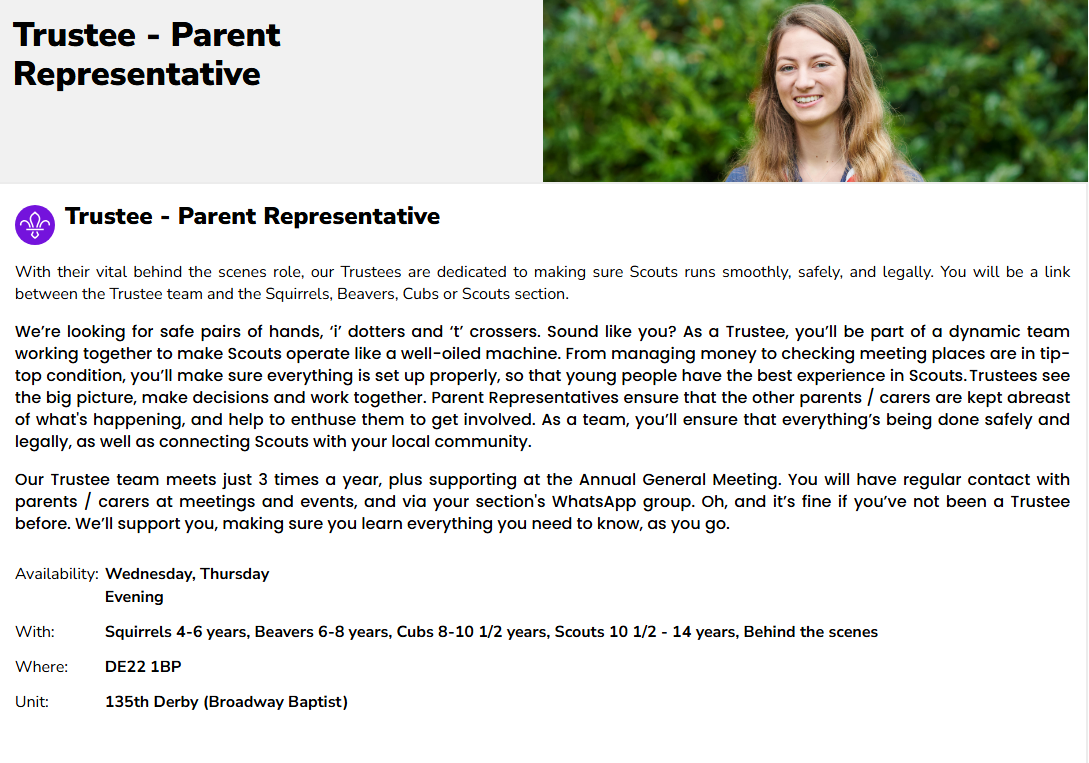 Trustee - Parent Representative

Trustee - Parent Representative

With their vital behind the scenes role, our Trustees are dedicated to making sure Scouts runs smoothly, safely, and legally. You will be a link between the Trustee team and the Squirrels, Beavers, Cubs or Scouts section.

We're looking for safe pairs of hands, 'i' dotters and 't' crossers. Sound like you? As a Trustee, you'll be part of a dynamic team working together to make Scouts operate like a well-oiled machine. From managing money to checking meeting places are in tip-top condition, you'll make sure everything is set up properly, so that young people have the best experience in Scouts. Trustees see the big picture, make decisions and work together. Parent Representatives ensure that the other parents / carers are kept abreast of what's happening, and help to enthuse them to get involved. As a team, you'll ensure that everything's being done safely and legally, as well as connecting Scouts with your local community.

Our Trustee team meets just 3 times a year, plus supporting at the Annual General Meeting. You will have regular contact with parents / carers at meetings and events, and via your section's WhatsApp group. Oh, and it's fine if you've not been a Trustee before. We'll support you, making sure you learn everything you need to know, as you go.

Availability: Wednesday, Thursday
Evening

With: Squirrels 4-6 years, Beavers 6-8 years, Cubs 8-10 1/2 years, Scouts 10 1/2 - 14 years, Behind the scenes

Where: DE22 1BP

Unit: 135th Derby (Broadway Baptist)